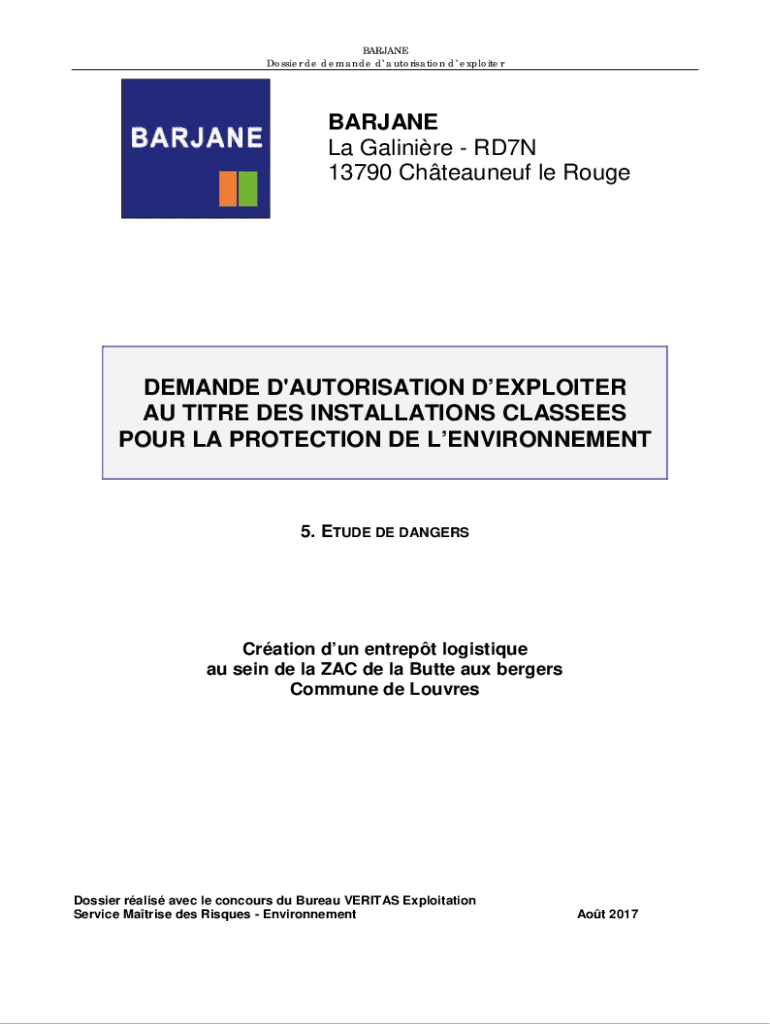 BARJANE
Dossier de demande d'autorisation d'exploiter

BARJANE

BARJANE
La Galinière - RD7N
13790 Châteauneuf le Rouge

DEMANDE D'AUTORISATION D'EXPLOITER
AU TITRE DES INSTALLATIONS CLASSEES
POUR LA PROTECTION DE L'ENVIRONNEMENT

5. ETUDE DE DANGERS

Création d'un entrepôt logistique
au sein de la ZAC de la Butte aux bergers
Commune de Louvres

Dossier réalisé avec le concours du Bureau VERITAS Exploitation
Service Maîtrise des Risques - Environnement

Août 2017